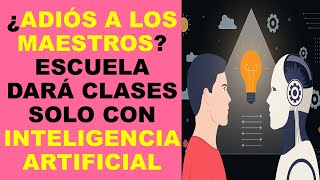 ¿ADIÓS A LOS MAESTROS? ESCUELA DARÁ CLASES SOLO CON INTELIGENCIA ARTIFICIAL